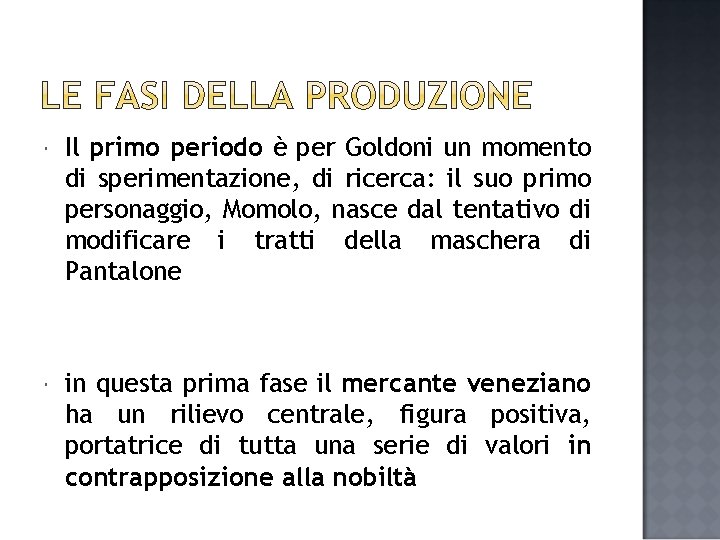 LE FASI DELLA PRODUZIONE

Il primo periodo è per Goldoni un momento di sperimentazione, di ricerca: il suo primo personaggio, Momolo, nasce dal tentativo di modificare i tratti della maschera di Pantalone

in questa prima fase il mercante veneziano ha un rilievo centrale, figura positiva, portatrice di tutta una serie di valori in contrapposizione alla nobiltà